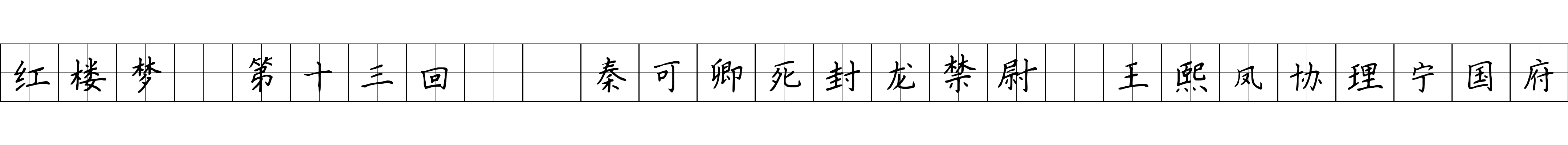 红楼梦 第十三回 秦可卿死封龙禁尉 王熙凤协理宁国府